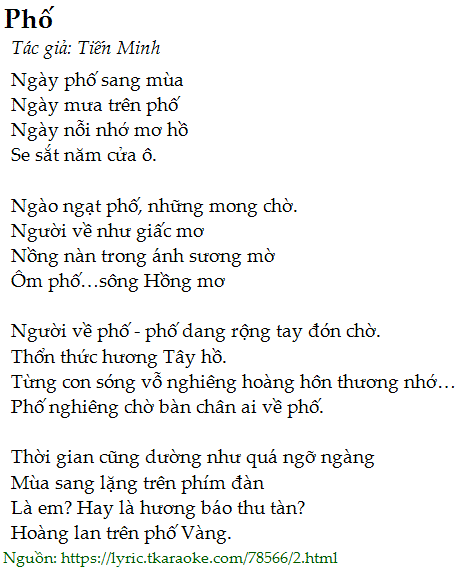 Phố

Tác giả: Tiến Minh

Ngày phố sang mùa
Ngày mưa trên phố
Ngày nỗi nhớ mơ hồ
Se sắt năm cửa ô.

Ngào ngạt phố, những mong chờ.
Người về như giấc mơ
Nồng nàn trong ánh sương mờ
Ôm phố…sông Hồng mơ

Người về phố - phố dang rộng tay đón chờ.
Thổn thức hương Tây hồ.
Từng con sóng vỗ nghiêng hoàng hôn thương nhớ…
Phố nghiêng chờ bàn chân ai về phố.

Thời gian cũng dường như quá ngỡ ngàng
Mùa sang lặng trên phím đàn
Là em? Hay là hương báo thu tàn?
Hoàng lan trên phố Vàng.

Nguồn: https://lyric.tkaraoke.com/78566/2.html